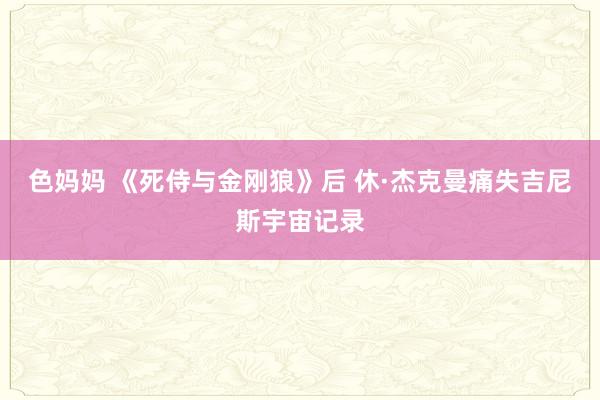 色妈妈 《死侍与金刚狼》后 休·杰克曼痛失吉尼斯宇宙记录